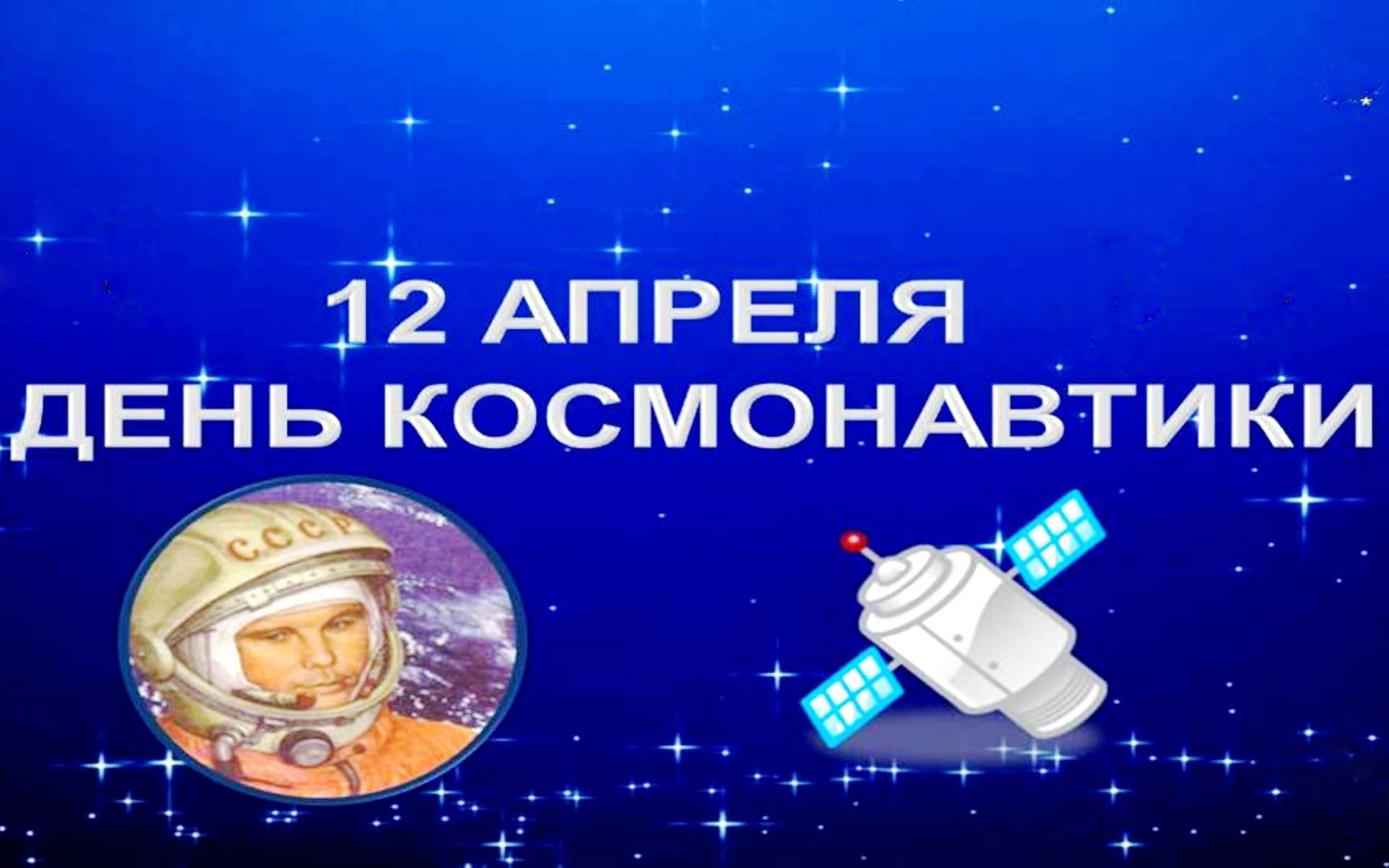 12 АПРЕЛЯ
ДЕНЬ КОСМОНАВТИКИ

СССР